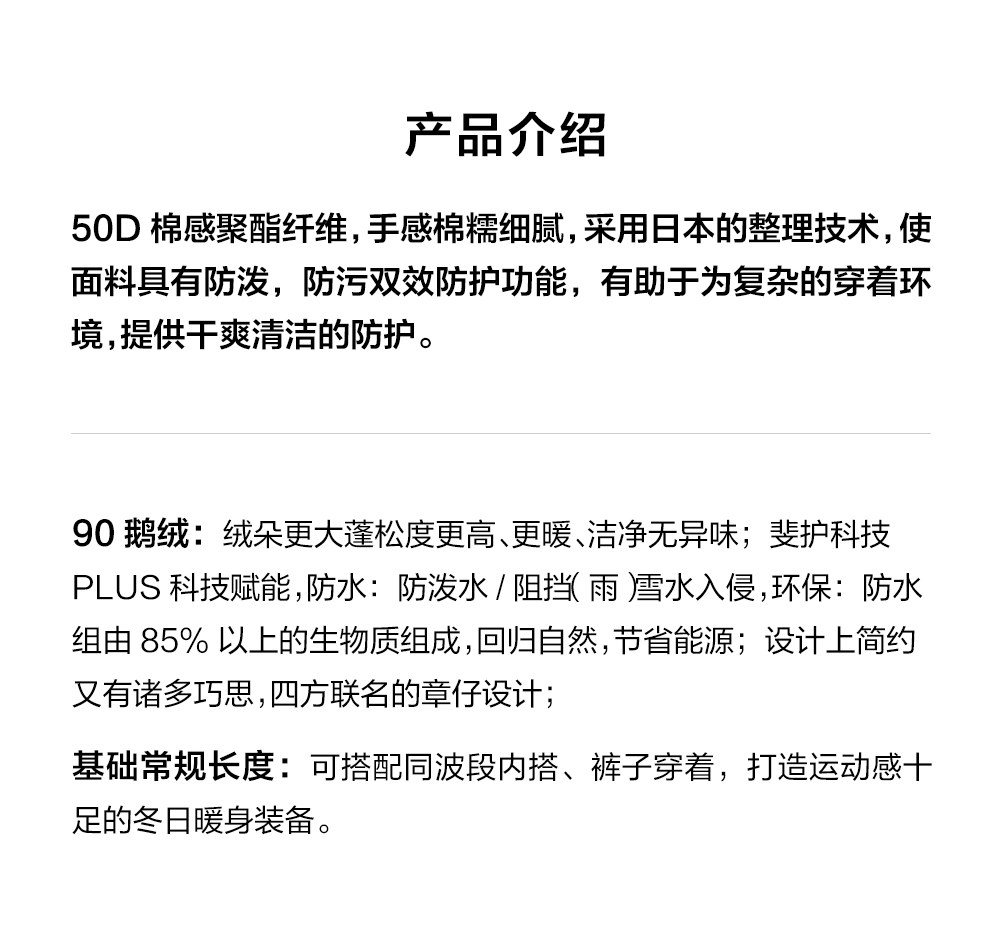 产品介绍

50D 棉感聚酯纤维，手感棉糯细腻，采用日本的整理技术，使面料具有防泼，防污双效防护功能，有助于为复杂的穿着环境，提供干爽清洁的防护。

90 鹅绒：绒朵更大蓬松度更高、更暖、洁净无异味；斐护科技 PLUS 科技赋能，防水：防泼水 / 阻挡（雨）雪水入侵，环保：防水组由 85% 以上的生物质组成，回归自然，节省能源；设计上简约又有诸多巧思，四方联名的章仔设计；

基础常规长度：可搭配同波段内搭、裤子穿着，打造运动感十足的冬日暖身装备。